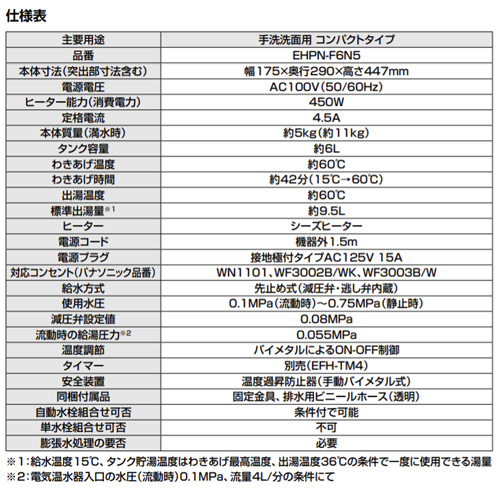 仕様表

| 主要用途 | 手洗洗面用 コンパクトタイプ |
|---|---|
| 品番 | EHPN-F6N5 |
| 本体寸法(突出部寸法含む) | 幅175×奥行290×高さ447mm |
| 電源電圧 | AC100V(50/60Hz) |
| ヒーター能力(消費電力) | 450W |
| 定格電流 | 4.5A |
| 本体質量(満水時) | 約5kg(約11kg) |
| タンク容量 | 約6L |
| わきあげ温度 | 約60℃ |
| わきあげ時間 | 約42分(15℃→60℃) |
| 出湯温度 | 約60℃ |
| 標準出湯量※1 | 約9.5L |
| ヒーター | シーズヒーター |
| 電源コード | 機器外1.5m |
| 電源プラグ | 接地極付タイプAC125V 15A |
| 対応コンセント(パナソニック品番) | WN1101、WF3002B/WK、WF3003B/W |
| 給水方式 | 先止め式(減圧弁・逃し弁内蔵) |
| 使用水圧 | 0.1MPa(流動時)~0.75MPa(静止時) |
| 減圧弁設定値 | 0.08MPa |
| 流動時の給湯圧力※2 | 0.055MPa |
| 温度調節 | バイメタルによるON-OFF制御 |
| タイマー | 別売(EFH-TM4) |
| 安全装置 | 温度過昇防止器(手動バイメタル式) |
| 同梱付属品 | 固定金具、排水用ビニールホース(透明) |
| 自動水栓組合せ可否 | 条件付で可能 |
| 単水栓組合せ可否 | 不可 |
| 膨張水処理の要否 | 必要 |

※1:給水温度15℃、タンク貯湯温度はわきあげ最高温度、出湯温度36℃の条件で一度に使用できる湯量
※2:電気温水器入口の水圧(流動時)0.1MPa、流量4L/分の条件にて